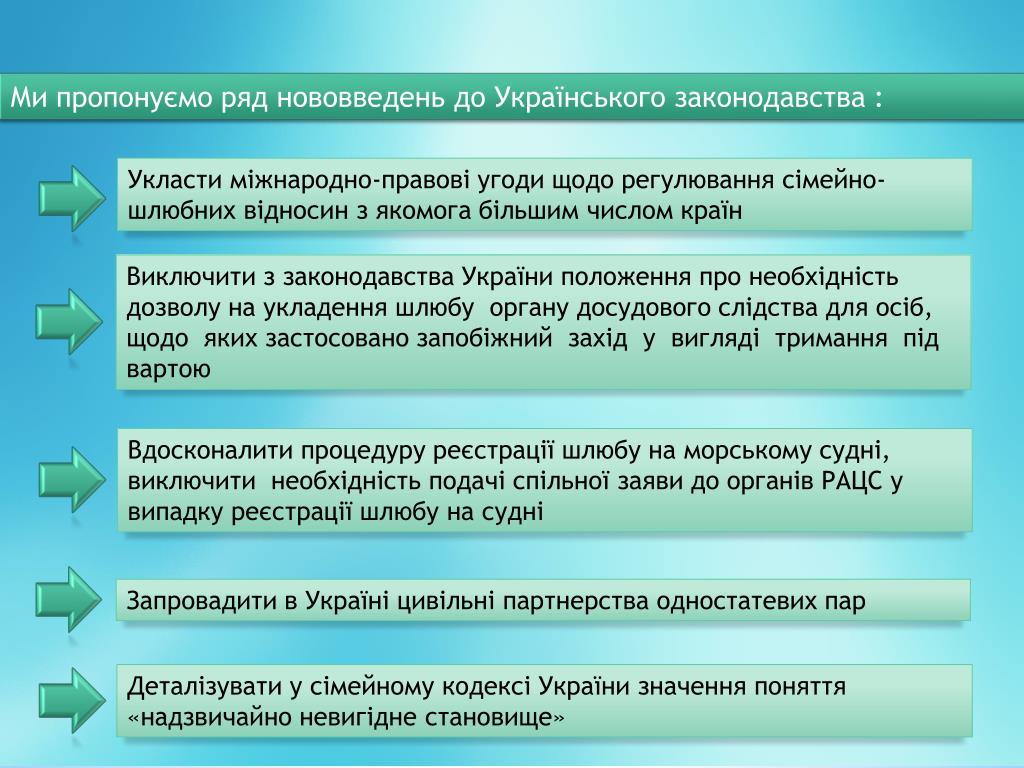 Ми пропонуємо ряд нововведень до Українського законодавства :

Укласти міжнародно-правові угоди щодо регулювання сімейно-шлюбних відносин з якомога більшим числом країн

Виключити з законодавства України положення про необхідність дозволу на укладення шлюбу органу досудового слідства для осіб, щодо яких застосовано запобіжний захід у вигляді тримання під вартою

Вдосконалити процедуру реєстрації шлюбу на морському судні, виключити необхідність подачі спільної заяви до органів РАЦС у випадку реєстрації шлюбу на судні

Запровадити в Україні цивільні партнерства одностатевих пар

Деталізувати у сімейному кодексі України значення поняття «надзвичайно невигідне становище»